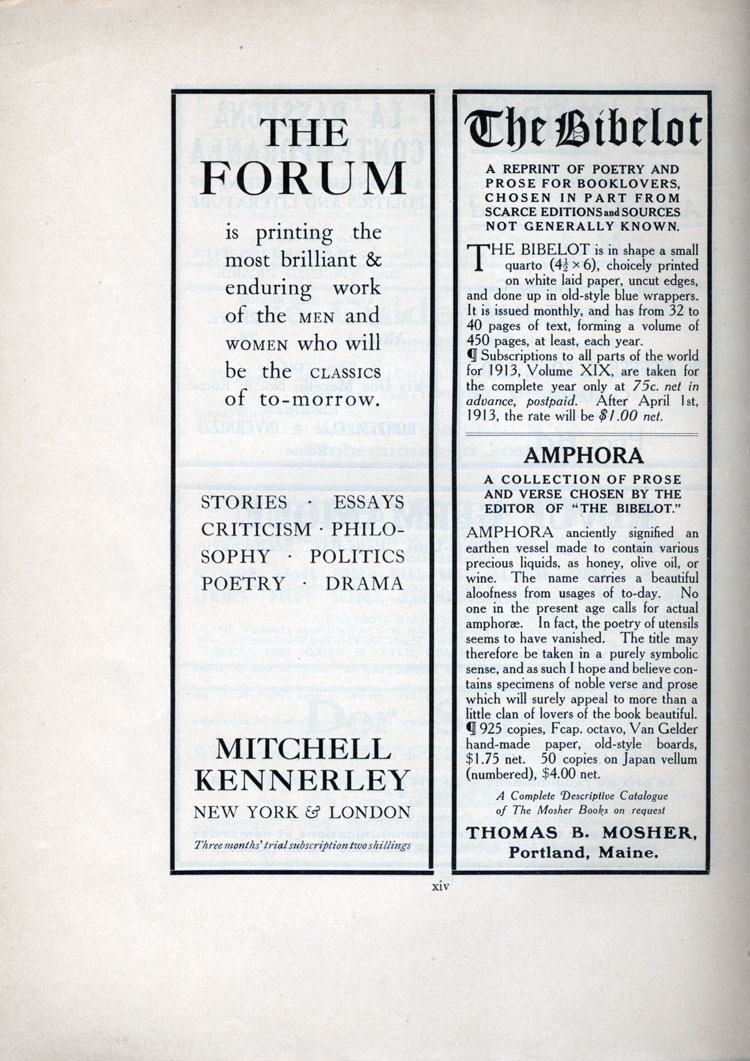 THE FORUM

is printing the most brilliant & enduring work of the MEN and WOMEN who will be the CLASSICS of to-morrow.

STORIES · ESSAYS CRITICISM · PHILOSOPHY · POLITICS POETRY · DRAMA

MITCHELL KENNERLEY

NEW YORK & LONDON

Three months' trial subscription two shillings

The Bibelot

A REPRINT OF POETRY AND PROSE FOR BOOKLOVERS, CHOSEN IN PART FROM SCARCE EDITIONS and SOURCES NOT GENERALLY KNOWN.

THE BIBELOT is in shape a small quarto ($4\frac{1}{2} \times 6$), choicely printed on white laid paper, uncut edges, and done up in old-style blue wrappers. It is issued monthly, and has from 32 to 40 pages of text, forming a volume of 450 pages, at least, each year.

¶ Subscriptions to all parts of the world for 1913, Volume XIX, are taken for the complete year only at 75c. net in advance, postpaid. After April 1st, 1913, the rate will be $1.00 net.

AMPHORA

A COLLECTION OF PROSE AND VERSE CHOSEN BY THE EDITOR OF "THE BIBELOT."

AMPHORA anciently signified an earthen vessel made to contain various precious liquids, as honey, olive oil, or wine. The name carries a beautiful aloofness from usages of to-day. No one in the present age calls for actual amphoræ. In fact, the poetry of utensils seems to have vanished. The title may therefore be taken in a purely symbolic sense, and as such I hope and believe contains specimens of noble verse and prose which will surely appeal to more than a little clan of lovers of the book beautiful.

¶ 925 copies, Fcap. octavo, Van Gelder hand-made paper, old-style boards, $1.75 net. 50 copies on Japan vellum (numbered), $4.00 net.

A Complete Descriptive Catalogue of The Mosher Books on request

THOMAS B. MOSHER, Portland, Maine.

xiv